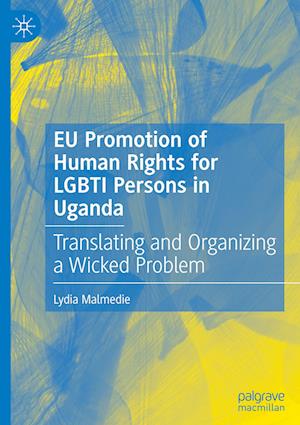 EU Promotion of Human Rights for LGBTI Persons in Uganda

Translating and Organizing a Wicked Problem

Lydia Malmedie

palgrave
macmillan